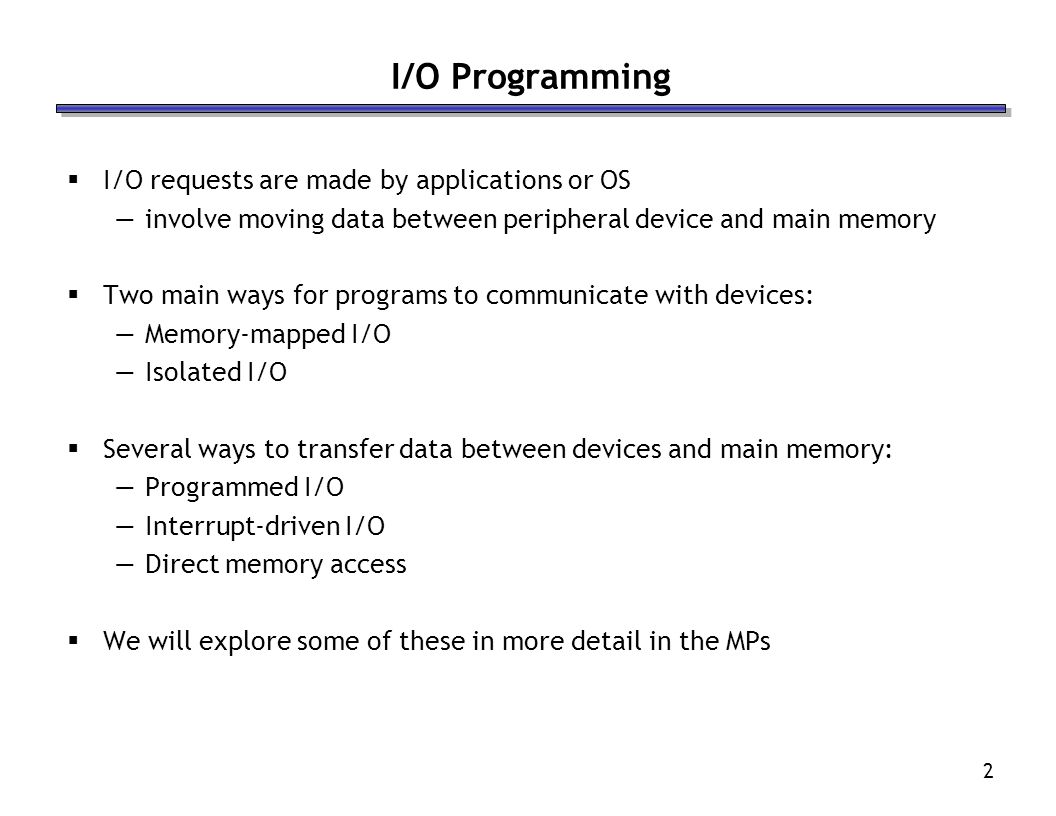 I/O Programming

▪ I/O requests are made by applications or OS
— involve moving data between peripheral device and main memory

▪ Two main ways for programs to communicate with devices:
— Memory-mapped I/O
— Isolated I/O

▪ Several ways to transfer data between devices and main memory:
— Programmed I/O
— Interrupt-driven I/O
— Direct memory access

▪ We will explore some of these in more detail in the MPs

2